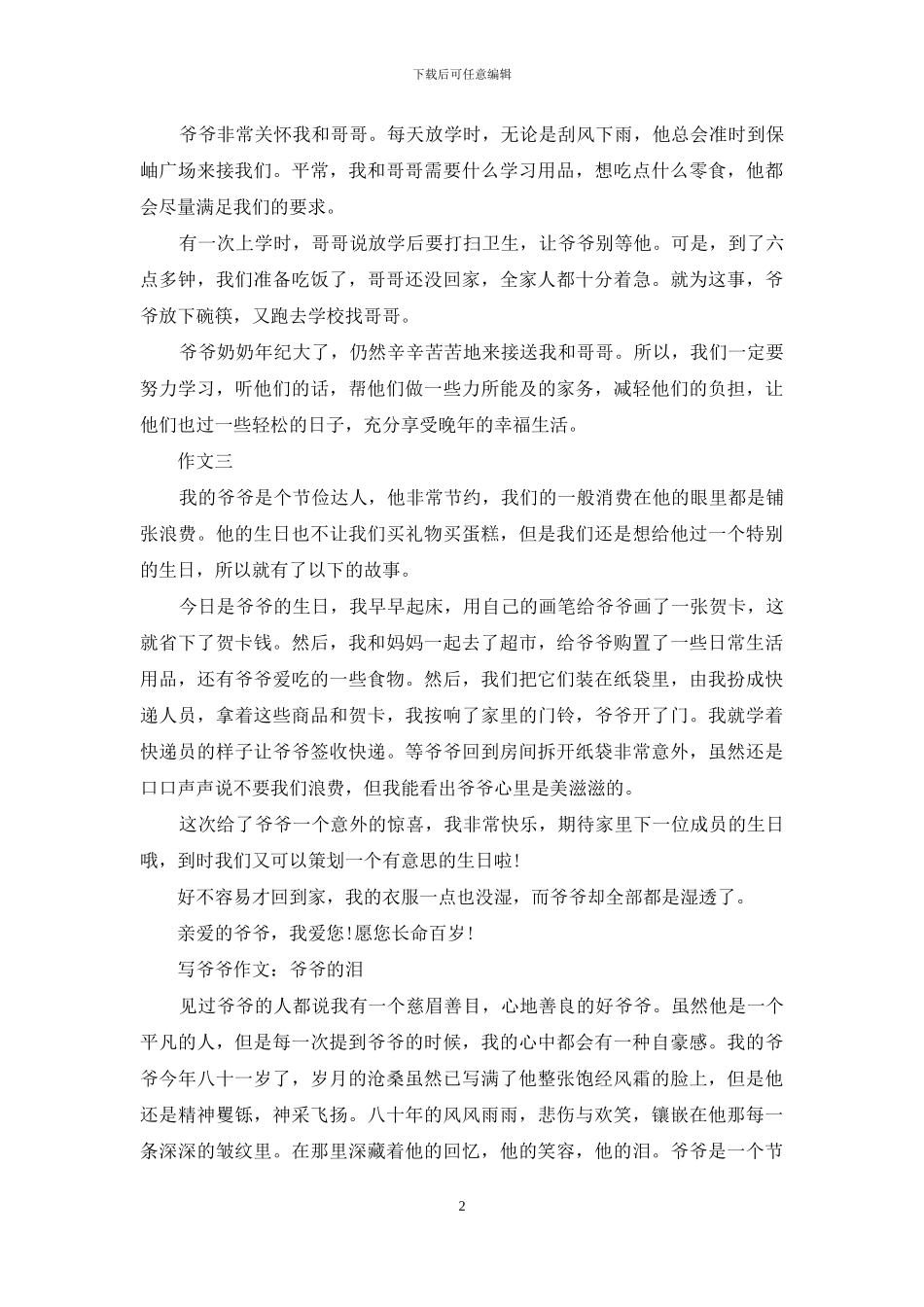 下载后可任意编辑

爷爷非常关怀我和哥哥。每天放学时，无论是刮风下雨，他总会准时到保岫广场来接我们。平常，我和哥哥需要什么学习用品，想吃点什么零食，他都会尽量满足我们的要求。

有一次上学时，哥哥说放学后要打扫卫生，让爷爷别等他。可是，到了六点多钟，我们准备吃饭了，哥哥还没回家，全家人都十分着急。就为这事，爷爷放下碗筷，又跑去学校找哥哥。

爷爷奶奶年纪大了，仍然辛辛苦苦地来接送我和哥哥。所以，我们一定要努力学习，听他们的话，帮他们做一些力所能及的家务，减轻他们的负担，让他们也过一些轻松的日子，充分享受晚年的幸福生活。

作文三

我的爷爷是个节俭达人，他非常节约，我们的一般消费在他的眼里都是铺张浪费。他的生日也不让我们买礼物买蛋糕，但是我们还是想给他过一个特别的生日，所以就有了以下的故事。

今日是爷爷的生日，我早早起床，用自己的画笔给爷爷画了一张贺卡，这就省下了贺卡钱。然后，我和妈妈一起去了超市，给爷爷购置了一些日常生活用品，还有爷爷爱吃的一些食物。然后，我们把它们装在纸袋里，由我扮成快递人员，拿着这些商品和贺卡，我按响了家里的门铃，爷爷开了门。我就学着快递员的样子让爷爷签收快递。等爷爷回到房间拆开纸袋非常意外，虽然还是口口声声说不要我们浪费，但我能看出爷爷心里是美滋滋的。

这次给了爷爷一个意外的惊喜，我非常快乐，期待家里下一位成员的生日哦，到时我们又可以策划一个有意思的生日啦!

好不容易才回到家，我的衣服一点也没湿，而爷爷却全部都是湿透了。

亲爱的爷爷，我爱您!愿您长命百岁!

写爷爷作文：爷爷的泪

见过爷爷的人都说我有一个慈眉善目，心地善良的好爷爷。虽然他是一个平凡的人，但是每一次提到爷爷的时候，我的心中都会有一种自豪感。我的爷爷今年八十一岁了，岁月的沧桑虽然已写满了他整张饱经风霜的脸上，但是他还是精神矍铄，神采飞扬。八十年的风风雨雨，悲伤与欢笑，镶嵌在他那每一条深深的皱纹里。在那里深藏着他的回忆，他的笑容，他的泪。爷爷是一个节

2